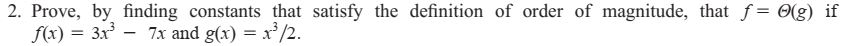 2. Prove, by finding constants that satisfy the definition of order of magnitude, that $f = \Theta(g)$ if $f(x) = 3x^3 - 7x$ and $g(x) = x^3/2$.